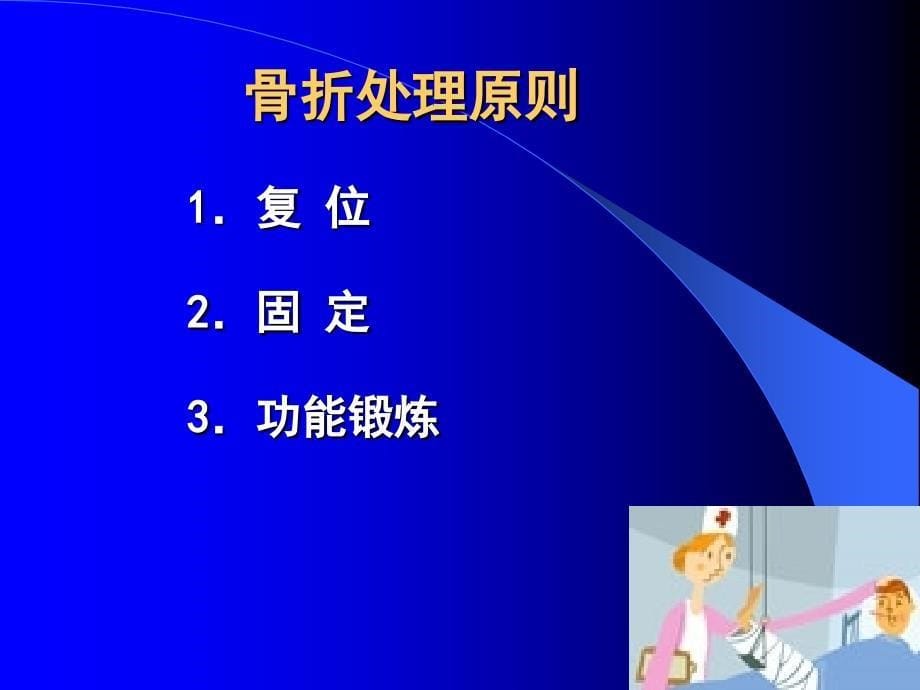 骨折处理原则

1. 复 位

2. 固 定

3. 功能锻炼